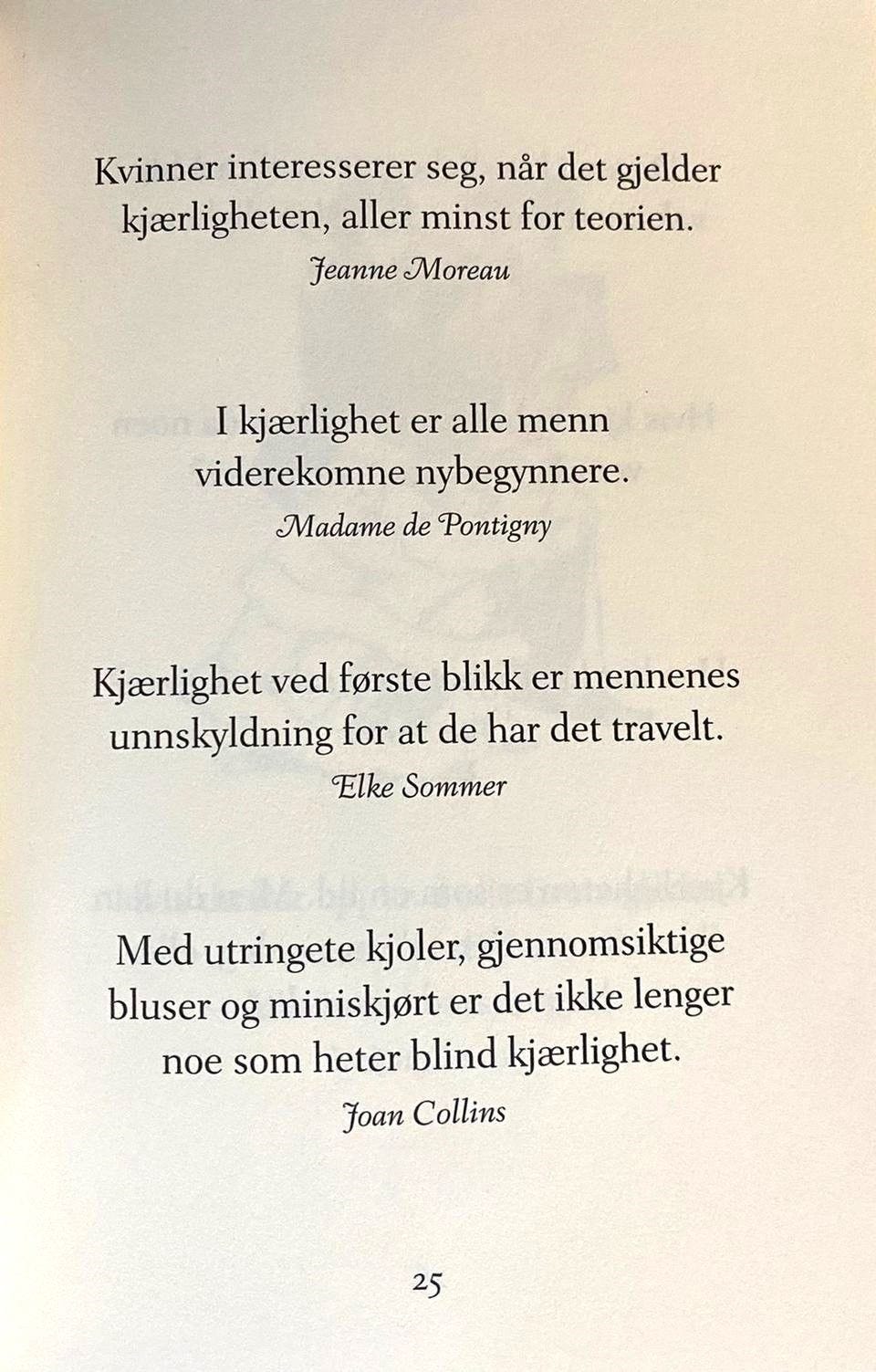 Kvinner interesserer seg, når det gjelder kjærligheten, aller minst for teorien.

Jeanne Moreau

I kjærlighet er alle menn viderekomne nybegynnere.

Madame de Pontigny

Kjærlighet ved første blikk er mennenes unnskyldning for at de har det travelt.

Elke Sommer

Med utringete kjoler, gjennomsiktige bluser og miniskjørt er det ikke lenger noe som heter blind kjærlighet.

Joan Collins

25